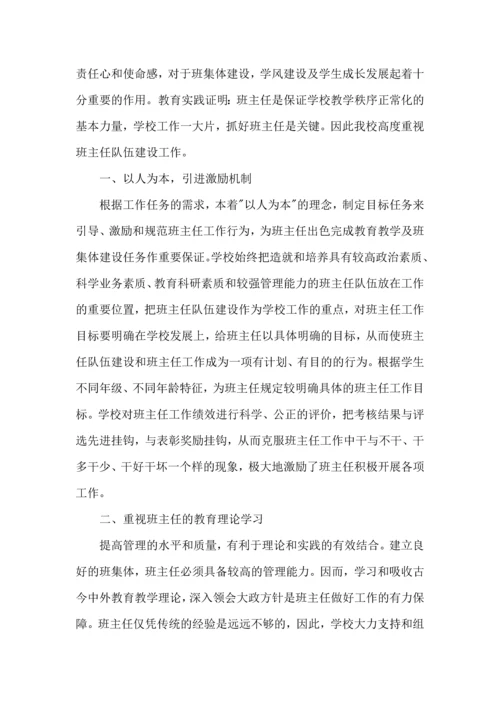 责任心和使命感，对于班集体建设，学风建设及学生成长发展起着十分重要的作用。教育实践证明：班主任是保证学校教学秩序正常化的基本力量，学校工作一大片，抓好班主任是关键。因此我校高度重视班主任队伍建设工作。

一、以人为本，引进激励机制

根据工作任务的需求，本着"以人为本"的理念，制定目标任务来引导、激励和规范班主任工作行为，为班主任出色完成教育教学及班集体建设任务作重要保证。学校始终把造就和培养具有较高政治素质、科学业务素质、教育科研素质和较强管理能力的班主任队伍放在工作的重要位置，把班主任队伍建设作为学校工作的重点，对班主任工作目标要明确在学校发展上，给班主任以具体明确的目标，从而使班主任队伍建设和班主任工作成为一项有计划、有目的的行为。根据学生不同年级、不同年龄特征，为班主任规定较明确具体的班主任工作目标。学校对班主任工作绩效进行科学、公正的评价，把考核结果与评选先进挂钩，与表彰奖励挂钩，从而克服班主任工作中干与不干、干多干少、干好干坏一个样的现象，极大地激励了班主任积极开展各项工作。

二、重视班主任的教育理论学习

提高管理的水平和质量，有利于理论和实践的有效结合。建立良好的班集体，班主任必须具备较高的管理能力。因而，学习和吸收古今中外教育教学理论，深入领会大政方针是班主任做好工作的有力保障。班主任仅凭传统的经验是远远不够的，因此，学校大力支持和组